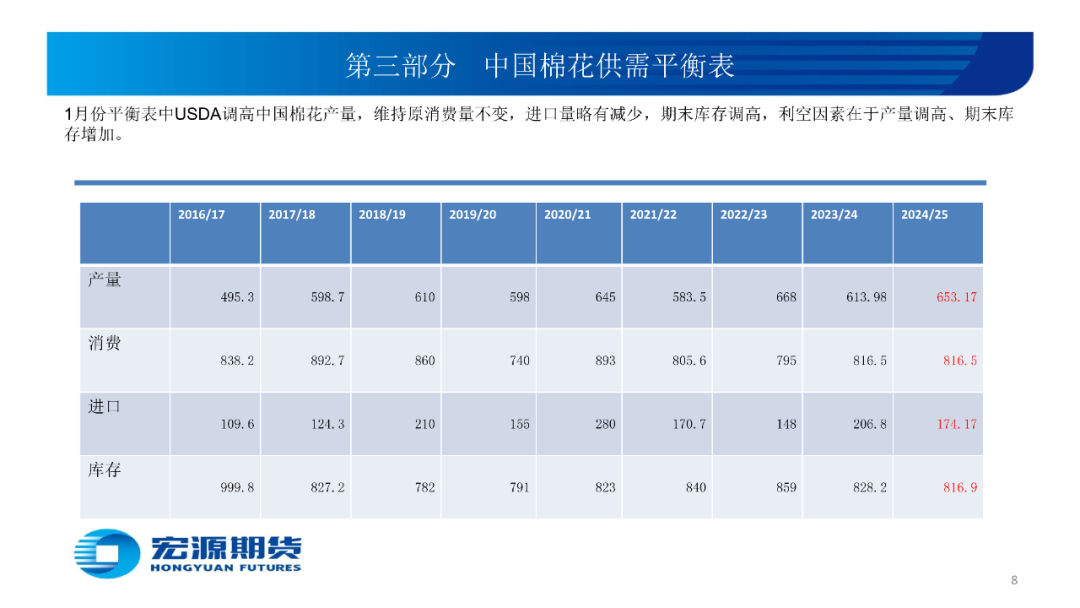 第三部分 中国棉花供需平衡表

1月份平衡表中USDA调高中国棉花产量，维持原消费量不变，进口量略有减少，期末库存调高，利空因素在于产量调高、期末库存增加。

|  | 2016/17 | 2017/18 | 2018/19 | 2019/20 | 2020/21 | 2021/22 | 2022/23 | 2023/24 | 2024/25 |
|---|---|---|---|---|---|---|---|---|---|
| 产量 | 495.3 | 598.7 | 610 | 598 | 645 | 583.5 | 668 | 613.98 | 653.17 |
| 消费 | 838.2 | 892.7 | 860 | 740 | 893 | 805.6 | 795 | 816.5 | 816.5 |
| 进口 | 109.6 | 124.3 | 210 | 155 | 280 | 170.7 | 148 | 206.8 | 174.17 |
| 库存 | 999.8 | 827.2 | 782 | 791 | 823 | 840 | 859 | 828.2 | 816.9 |

宏源期货
HONGYUAN FUTURES

8